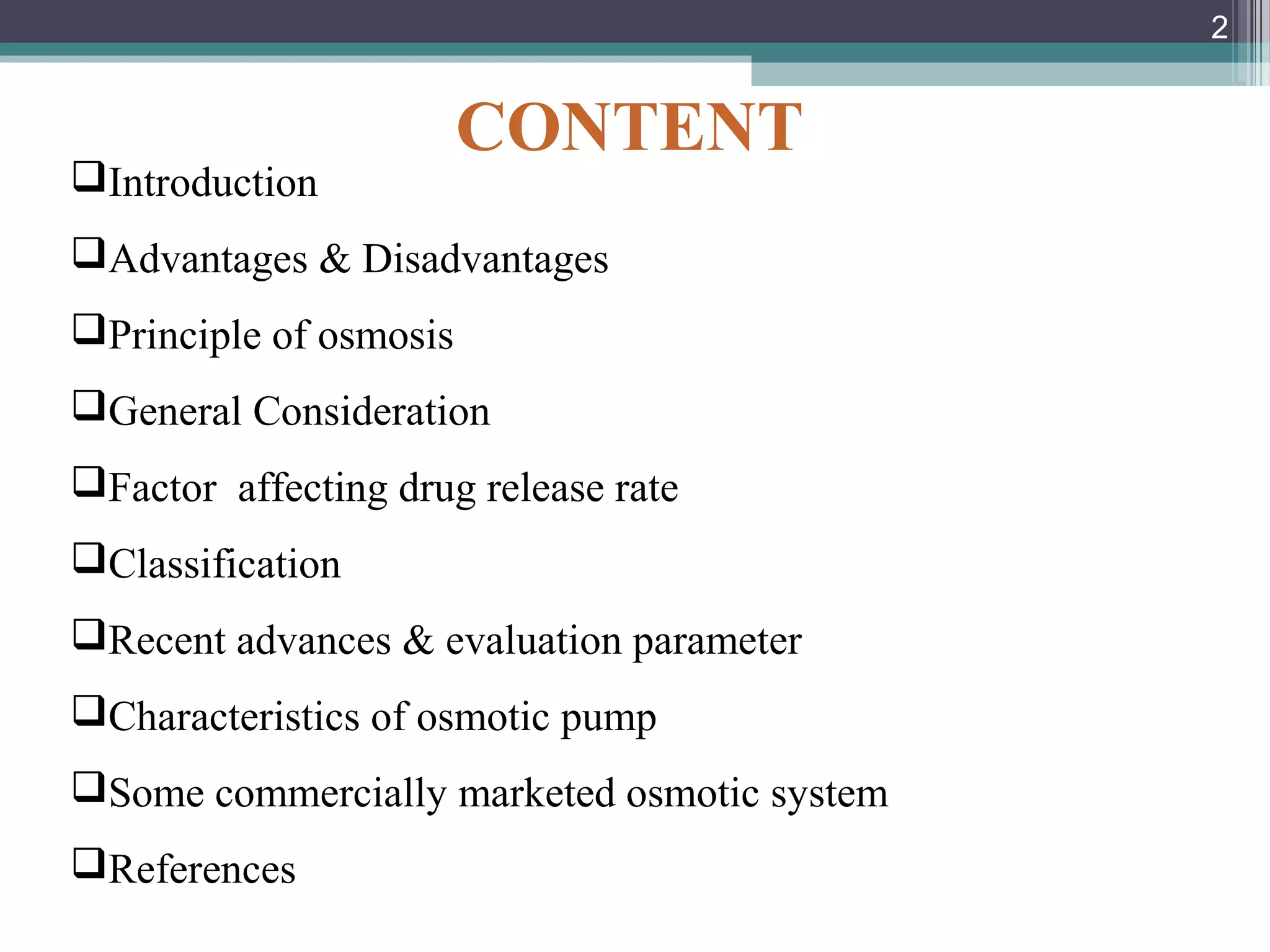 2

CONTENT

❑Introduction

❑Advantages & Disadvantages

❑Principle of osmosis

❑General Consideration

❑Factor affecting drug release rate

❑Classification

❑Recent advances & evaluation parameter

❑Characteristics of osmotic pump

❑Some commercially marketed osmotic system

❑References